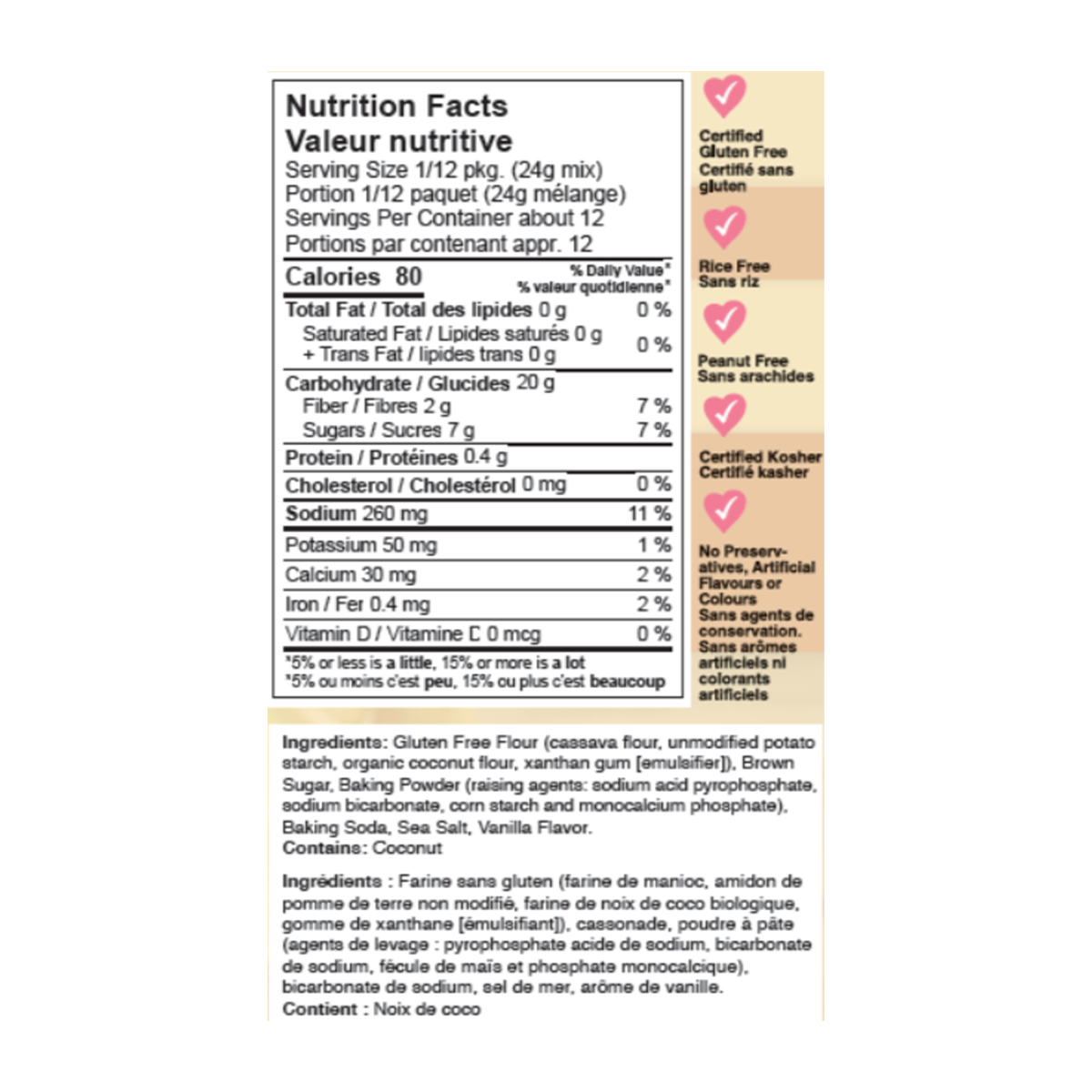 Nutrition Facts
Valeur nutritive
Serving Size 1/12 pkg. (24g mix)
Portion 1/12 paquet (24g mélange)
Servings Per Container about 12
Portions par contenant appr. 12

| Calories 80 | % Daily Value* % valeur quotidienne* |
|---|---|
| Total Fat / Total des lipides 0 g | 0 % |
| Saturated Fat / Lipides saturés 0 g + Trans Fat / lipides trans 0 g | 0 % |
| Carbohydrate / Glucides 20 g | |
| Fiber / Fibres 2 g | 7 % |
| Sugars / Sucres 7 g | 7 % |
| Protein / Protéines 0.4 g | |
| Cholesterol / Cholestérol 0 mg | 0 % |
| Sodium 260 mg | 11 % |
| Potassium 50 mg | 1 % |
| Calcium 30 mg | 2 % |
| Iron / Fer 0.4 mg | 2 % |
| Vitamin D / Vitamine D 0 mcg | 0 % |

*5% or less is a little, 15% or more is a lot
*5% ou moins c'est peu, 15% ou plus c'est beaucoup

Certified Gluten Free
Certifié sans gluten

Rice Free
Sans riz

Peanut Free
Sans arachides

Certified Kosher
Certifié kasher

No Preservatives, Artificial Flavours or Colours
Sans agents de conservation. Sans arômes artificiels ni colorants artificiels

Ingredients: Gluten Free Flour (cassava flour, unmodified potato starch, organic coconut flour, xanthan gum [emulsifier]), Brown Sugar, Baking Powder (raising agents: sodium acid pyrophosphate, sodium bicarbonate, corn starch and monocalcium phosphate), Baking Soda, Sea Salt, Vanilla Flavor.
Contains: Coconut

Ingrédients : Farine sans gluten (farine de manioc, amidon de pomme de terre non modifié, farine de noix de coco biologique, gomme de xanthane [émulsifiant]), cassonade, poudre à pâte (agents de levage : pyrophosphate acide de sodium, bicarbonate de sodium, fécule de maïs et phosphate monocalcique), bicarbonate de sodium, sel de mer, arôme de vanille.
Contient : Noix de coco